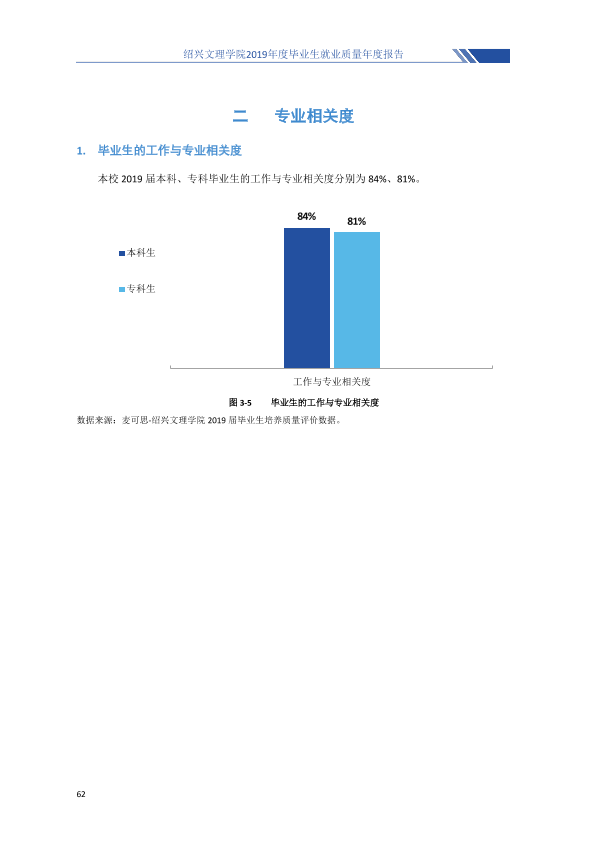 绍兴文理学院2019年度毕业生就业质量年度报告

二 专业相关度

1. 毕业生的工作与专业相关度

本校2019届本科、专科毕业生的工作与专业相关度分别为84%、81%。

84%

81%

本科生

专科生

工作与专业相关度

图3-5 毕业生的工作与专业相关度

数据来源：麦可思-绍兴文理学院2019届毕业生培养质量评价数据。

62